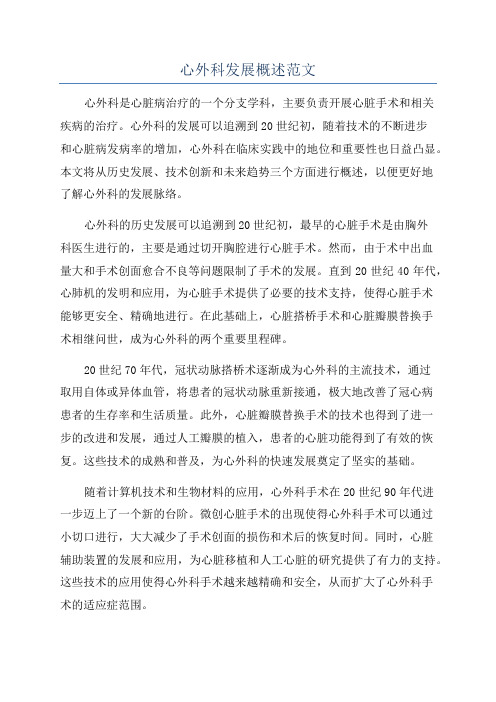 心外科发展概述范文

心外科是心脏病治疗的一个分支学科，主要负责开展心脏手术和相关疾病的治疗。心外科的发展可以追溯到20世纪初，随着技术的不断进步和心脏病发病率的增加，心外科在临床实践中的地位和重要性也日益凸显。本文将从历史发展、技术创新和未来趋势三个方面进行概述，以便更好地了解心外科的发展脉络。

心外科的历史发展可以追溯到20世纪初，最早的心脏手术是由胸外科医生进行的，主要是通过切开胸腔进行心脏手术。然而，由于术中出血量大和手术创面愈合不良等问题限制了手术的发展。直到20世纪40年代，心肺机的发明和应用，为心脏手术提供了必要的技术支持，使得心脏手术能够更安全、精确地进行。在此基础上，心脏搭桥手术和心脏瓣膜替换手术相继问世，成为心外科的两个重要里程碑。

20世纪70年代，冠状动脉搭桥术逐渐成为心外科的主流技术，通过取用自体或异体血管，将患者的冠状动脉重新接通，极大地改善了冠心病患者的生存率和生活质量。此外，心脏瓣膜替换手术的技术也得到了进一步的改进和发展，通过人工瓣膜的植入，患者的心脏功能得到了有效的恢复。这些技术的成熟和普及，为心外科的快速发展奠定了坚实的基础。

随着计算机技术和生物材料的应用，心外科手术在20世纪90年代进一步迈上了一个新的台阶。微创心脏手术的出现使得心外科手术可以通过小切口进行，大大减少了手术创面的损伤和术后的恢复时间。同时，心脏辅助装置的发展和应用，为心脏移植和人工心脏的研究提供了有力的支持。这些技术的应用使得心外科手术越来越精确和安全，从而扩大了心外科手术的适应症范围。